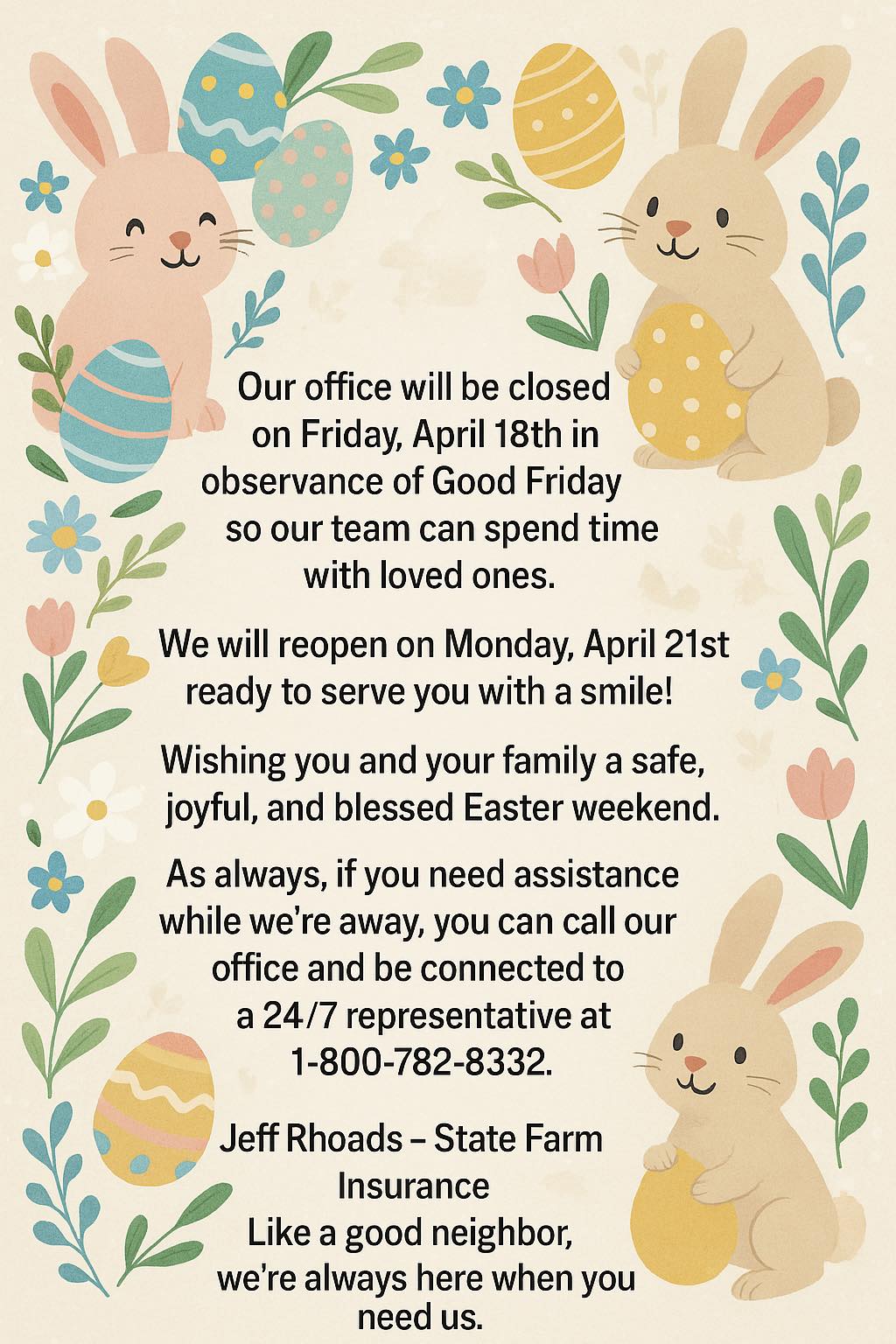 Our office will be closed on Friday, April 18th in observance of Good Friday so our team can spend time with loved ones.

We will reopen on Monday, April 21st ready to serve you with a smile!

Wishing you and your family a safe, joyful, and blessed Easter weekend.

As always, if you need assistance while we're away, you can call our office and be connected to a 24/7 representative at 1-800-782-8332.

Jeff Rhoads – State Farm Insurance
Like a good neighbor, we're always here when you need us.